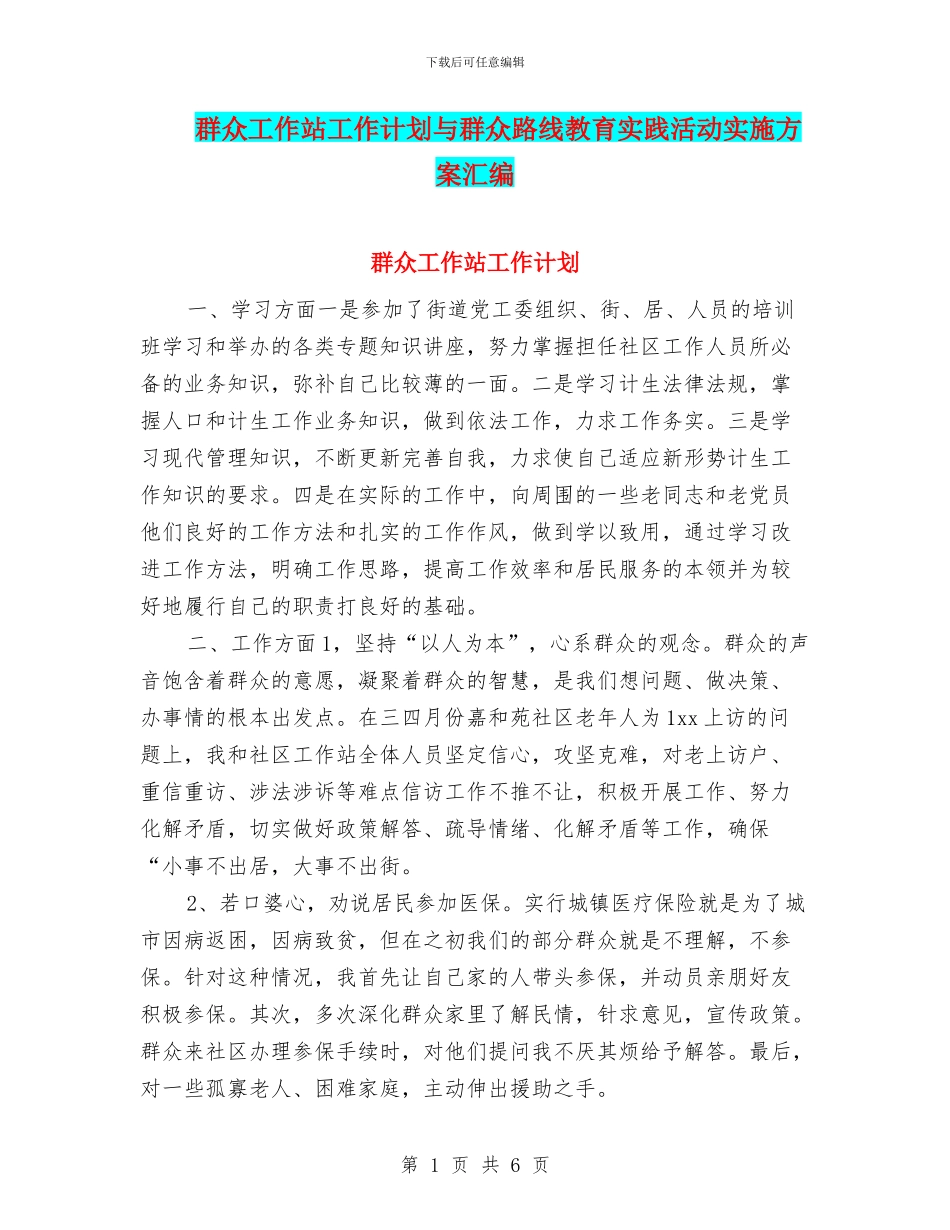 下载后可任意编辑

群众工作站工作计划与群众路线教育实践活动实施方案汇编

群众工作站工作计划

一、学习方面一是参加了街道党工委组织、街、居、人员的培训班学习和举办的各类专题知识讲座，努力掌握担任社区工作人员所必备的业务知识，弥补自己比较薄的一面。二是学习计生法律法规，掌握人口和计生工作业务知识，做到依法工作，力求工作务实。三是学习现代管理知识，不断更新完善自我，力求使自己适应新形势计生工作知识的要求。四是在实际的工作中，向周围的一些老同志和老党员他们良好的工作方法和扎实的工作作风，做到学以致用，通过学习改进工作方法，明确工作思路，提高工作效率和居民服务的本领并为较好地履行自己的职责打良好的基础。

二、工作方面 1，坚持“以人为本”，心系群众的观念。群众的声音饱含着群众的意愿，凝聚着群众的智慧，是我们想问题、做决策、办事情的根本出发点。在三四月份嘉和苑社区老年人为 1xx 上访的问题上，我和社区工作站全体人员坚定信心，攻坚克难，对老上访户、重信重访、涉法涉诉等难点信访工作不推不让，积极开展工作、努力化解矛盾，切实做好政策解答、疏导情绪、化解矛盾等工作，确保“小事不出居，大事不出街。

2、若口婆心，劝说居民参加医保。实行城镇医疗保险就是为了城市因病返困，因病致贫，但在之初我们的部分群众就是不理解，不参保。针对这种情况，我首先让自己家的人带头参保，并动员亲朋好友积极参保。其次，多次深化群众家里了解民情，针求意见，宣传政策。群众来社区办理参保手续时，对他们提问我不厌其烦给予解答。最后，对一些孤寡老人、困难家庭，主动伸出援助之手。

第 1 页 共 6 页